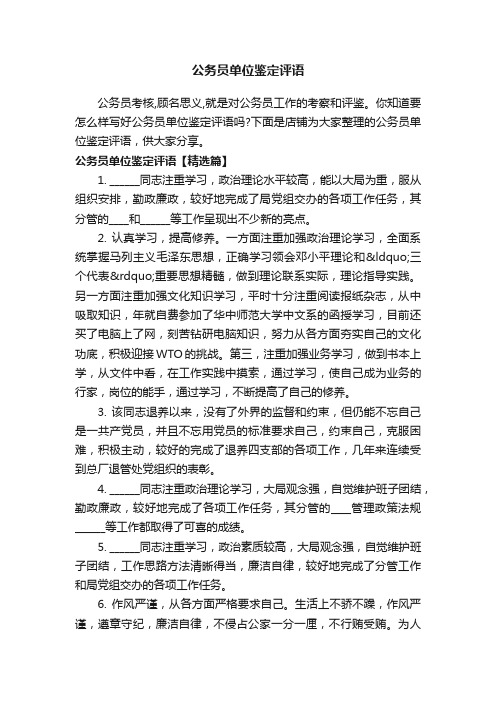 公务员单位鉴定评语

公务员考核,顾名思义,就是对公务员工作的考察和评鉴。你知道要怎么样写好公务员单位鉴定评语吗?下面是店铺为大家整理的公务员单位鉴定评语，供大家分享。

公务员单位鉴定评语【精选篇】

1. ______同志注重学习，政治理论水平较高，能以大局为重，服从组织安排，勤政廉政，较好地完成了局党组交办的各项工作任务，其分管的____和______等工作呈现出不少新的亮点。

2. 认真学习，提高修养。一方面注重加强政治理论学习，全面系统掌握马列主义毛泽东思想，正确学习领会邓小平理论和&ldquo;三个代表&rdquo;重要思想精髓，做到理论联系实际，理论指导实践。另一方面注重加强文化知识学习，平时十分注重阅读报纸杂志，从中吸取知识，年就自费参加了华中师范大学中文系的函授学习，目前还买了电脑上了网，刻苦钻研电脑知识，努力从各方面夯实自己的文化功底，积极迎接WTO的挑战。第三，注重加强业务学习，做到书本上学，从文件中看，在工作实践中摸索，通过学习，使自己成为业务的行家，岗位的能手，通过学习，不断提高了自己的修养。

3. 该同志退养以来，没有了外界的监督和约束，但仍能不忘自己是一共产党员，并且不忘用党员的标准要求自己，约束自己，克服困难，积极主动，较好的完成了退养四支部的各项工作，几年来连续受到总厂退管处党组织的表彰。

4. ______同志注重政治理论学习，大局观念强，自觉维护班子团结，勤政廉政，较好地完成了各项工作任务，其分管的____管理政策法规______等工作都取得了可喜的成绩。

5. ______同志注重学习，政治素质较高，大局观念强，自觉维护班子团结，工作思路方法清晰得当，廉洁自律，较好地完成了分管工作和局党组交办的各项工作任务。

6. 作风严谨，从各方面严格要求自己。生活上不骄不躁，作风严谨，遵章守纪，廉洁自律，不侵占公家一分一厘，不行贿受贿。为人